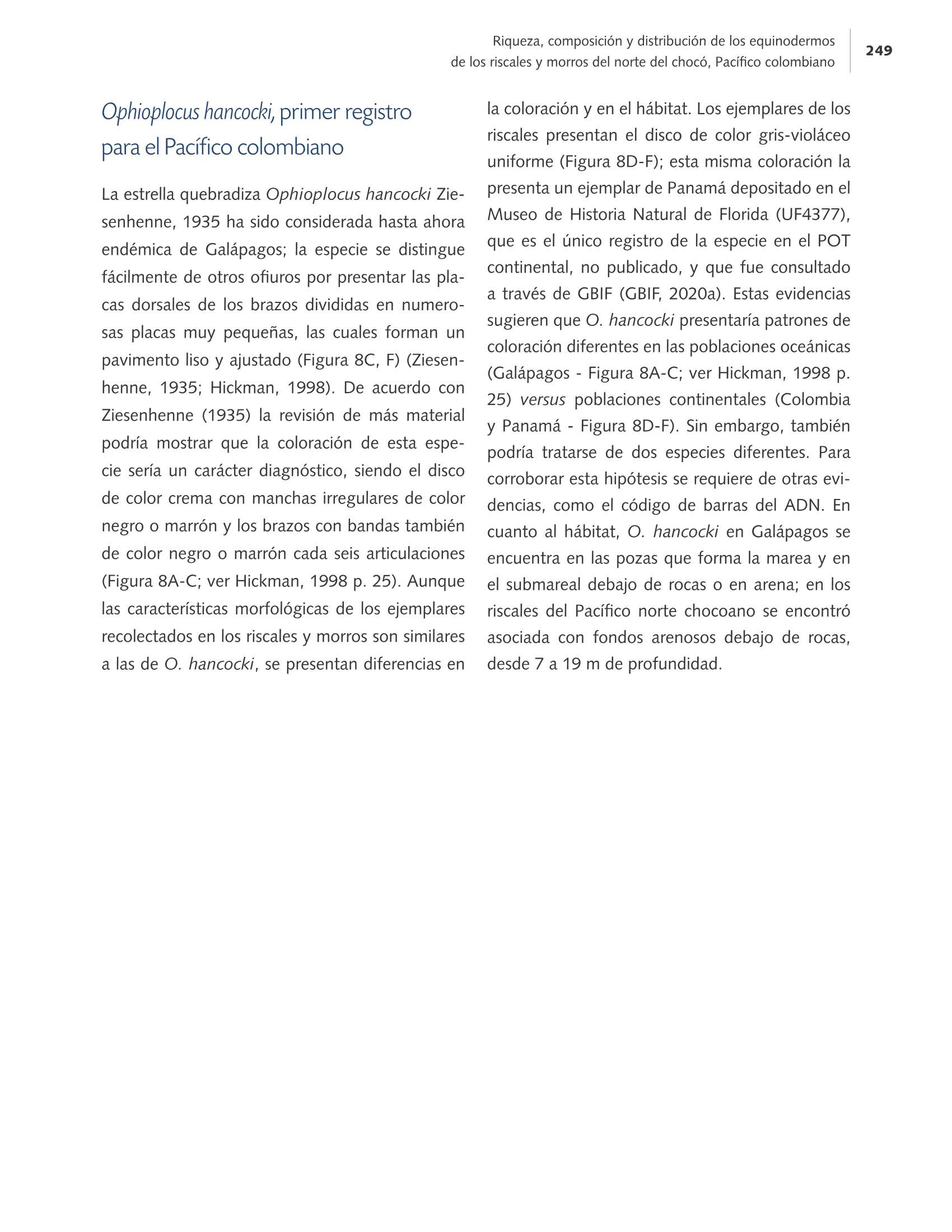 Riqueza, composición y distribución de los equinodermos
de los riscales y morros del norte del chocó, Pacífico colombiano

249

Ophioplocus hancocki, primer registro para el Pacífico colombiano

La estrella quebradiza Ophioplocus hancocki Ziesenhenne, 1935 ha sido considerada hasta ahora endémica de Galápagos; la especie se distingue fácilmente de otros ofiuros por presentar las placas dorsales de los brazos divididas en numerosas placas muy pequeñas, las cuales forman un pavimento liso y ajustado (Figura 8C, F) (Ziesenhenne, 1935; Hickman, 1998). De acuerdo con Ziesenhenne (1935) la revisión de más material podría mostrar que la coloración de esta especie sería un carácter diagnóstico, siendo el disco de color crema con manchas irregulares de color negro o marrón y los brazos con bandas también de color negro o marrón cada seis articulaciones (Figura 8A-C; ver Hickman, 1998 p. 25). Aunque las características morfológicas de los ejemplares recolectados en los riscales y morros son similares a las de O. hancocki, se presentan diferencias en la coloración y en el hábitat. Los ejemplares de los riscales presentan el disco de color gris-violáceo uniforme (Figura 8D-F); esta misma coloración la presenta un ejemplar de Panamá depositado en el Museo de Historia Natural de Florida (UF4377), que es el único registro de la especie en el POT continental, no publicado, y que fue consultado a través de GBIF (GBIF, 2020a). Estas evidencias sugieren que O. hancocki presentaría patrones de coloración diferentes en las poblaciones oceánicas (Galápagos - Figura 8A-C; ver Hickman, 1998 p. 25) versus poblaciones continentales (Colombia y Panamá - Figura 8D-F). Sin embargo, también podría tratarse de dos especies diferentes. Para corroborar esta hipótesis se requiere de otras evidencias, como el código de barras del ADN. En cuanto al hábitat, O. hancocki en Galápagos se encuentra en las pozas que forma la marea y en el submareal debajo de rocas o en arena; en los riscales del Pacífico norte chocoano se encontró asociada con fondos arenosos debajo de rocas, desde 7 a 19 m de profundidad.